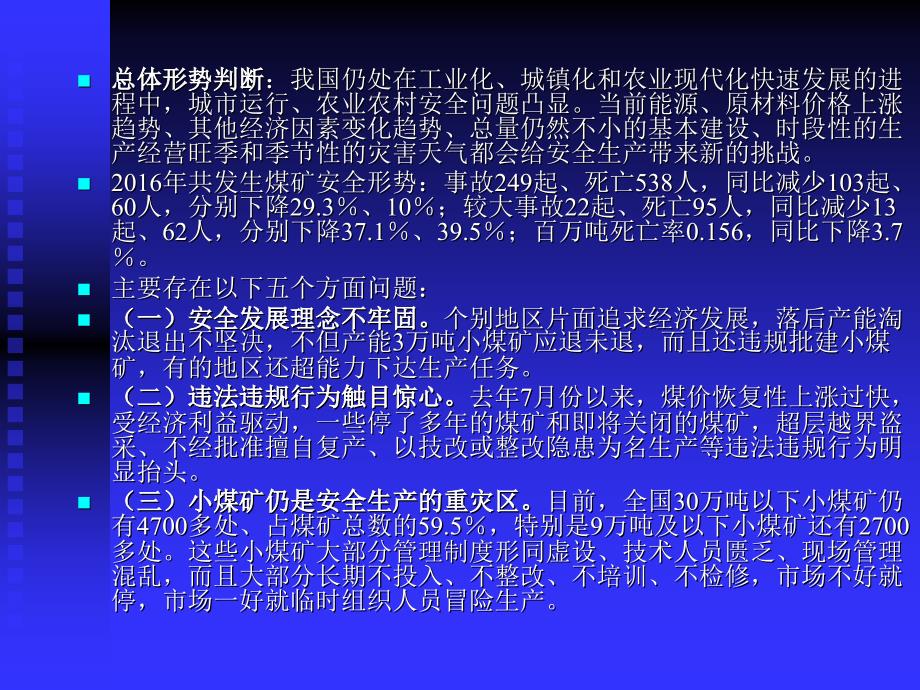 总体形势判断：我国仍处在工业化、城镇化和农业现代化快速发展的进程中，城市运行、农业农村安全问题凸显。当前能源、原材料价格上涨趋势、其他经济因素变化趋势、总量仍然不小的基本建设、时段性的生产经营旺季和季节性的灾害天气都会给安全生产带来新的挑战。

2016年共发生煤矿安全形势：事故249起、死亡538人，同比减少103起、60人，分别下降29.3％、10％；较大事故22起、死亡95人，同比减少13起、62人，分别下降37.1％、39.5％；百万吨死亡率0.156，同比下降3.7％。

主要存在以下五个方面问题：

（一）安全发展理念不牢固。个别地区片面追求经济发展，落后产能淘汰退出不坚决，不但产能3万吨小煤矿应退未退，而且还违规批建小煤矿，有的地区还超能力下达生产任务。

（二）违法违规行为触目惊心。去年7月份以来，煤价恢复性上涨过快，受经济利益驱动，一些停了多年的煤矿和即将关闭的煤矿，超层越界盗采、不经批准擅自复产、以技改或整改隐患为名生产等违法违规行为明显抬头。

（三）小煤矿仍是安全生产的重灾区。目前，全国30万吨以下小煤矿仍有4700多处、占煤矿总数的59.5％，特别是9万吨及以下小煤矿还有2700多处。这些小煤矿大部分管理制度形同虚设、技术人员匮乏、现场管理混乱，而且大部分长期不投入、不整改、不培训、不检修，市场不好就停，市场一好就临时组织人员冒险生产。